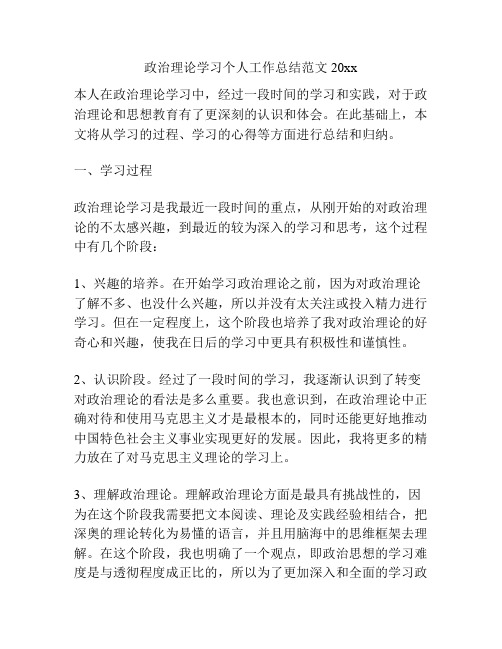 政治理论学习个人工作总结范文 20xx

本人在政治理论学习中，经过一段时间的学习和实践，对于政治理论和思想教育有了更深刻的认识和体会。在此基础上，本文将从学习的过程、学习的心得等方面进行总结和归纳。

一、学习过程

政治理论学习是我最近一段时间的重点，从刚开始的对政治理论的不太感兴趣，到最近的较为深入的学习和思考，这个过程中有几个阶段：

1、兴趣的培养。在开始学习政治理论之前，因为对政治理论了解不多、也没什么兴趣，所以并没有太关注或投入精力进行学习。但在一定程度上，这个阶段也培养了我对政治理论的好奇心和兴趣，使我在日后的学习中更具有积极性和谨慎性。

2、认识阶段。经过了一段时间的学习，我逐渐认识到了转变对政治理论的看法是多么重要。我也意识到，在政治理论中正确对待和使用马克思主义才是最根本的，同时还能更好地推动中国特色社会主义事业实现更好的发展。因此，我将更多的精力放在了对马克思主义理论的学习上。

3、理解政治理论。理解政治理论方面是最具有挑战性的，因为在这个阶段我需要把文本阅读、理论及实践经验相结合，把深奥的理论转化为易懂的语言，并且用脑海中的思维框架去理解。在这个阶段，我也明确了一个观点，即政治思想的学习难度是与透彻程度成正比的，所以为了更加深入和全面的学习政